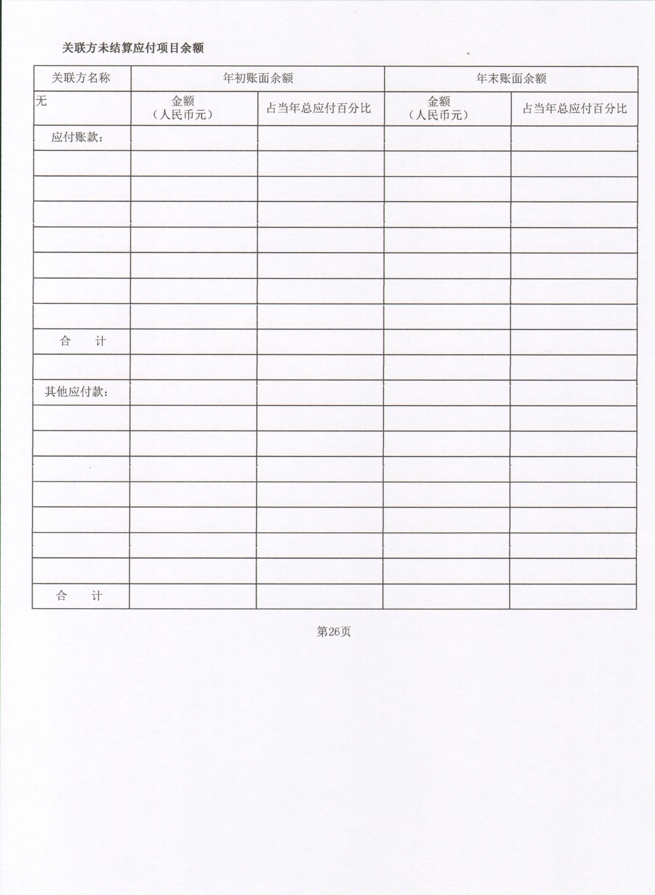 关联方未结算应付项目余额

| 关联方名称 | 年初账面余额 | | 年末账面余额 | |
|---|---|---|---|---|
| 无 | 金额（人民币元） | 占当年总应付百分比 | 金额（人民币元） | 占当年总应付百分比 |
| 应付账款： | | | | |
| | | | | |
| | | | | |
| | | | | |
| | | | | |
| | | | | |
| | | | | |
| | | | | |
| 合　计 | | | | |
| | | | | |
| 其他应付款： | | | | |
| | | | | |
| | | | | |
| | | | | |
| | | | | |
| | | | | |
| | | | | |
| | | | | |
| 合　计 | | | | |

第26页